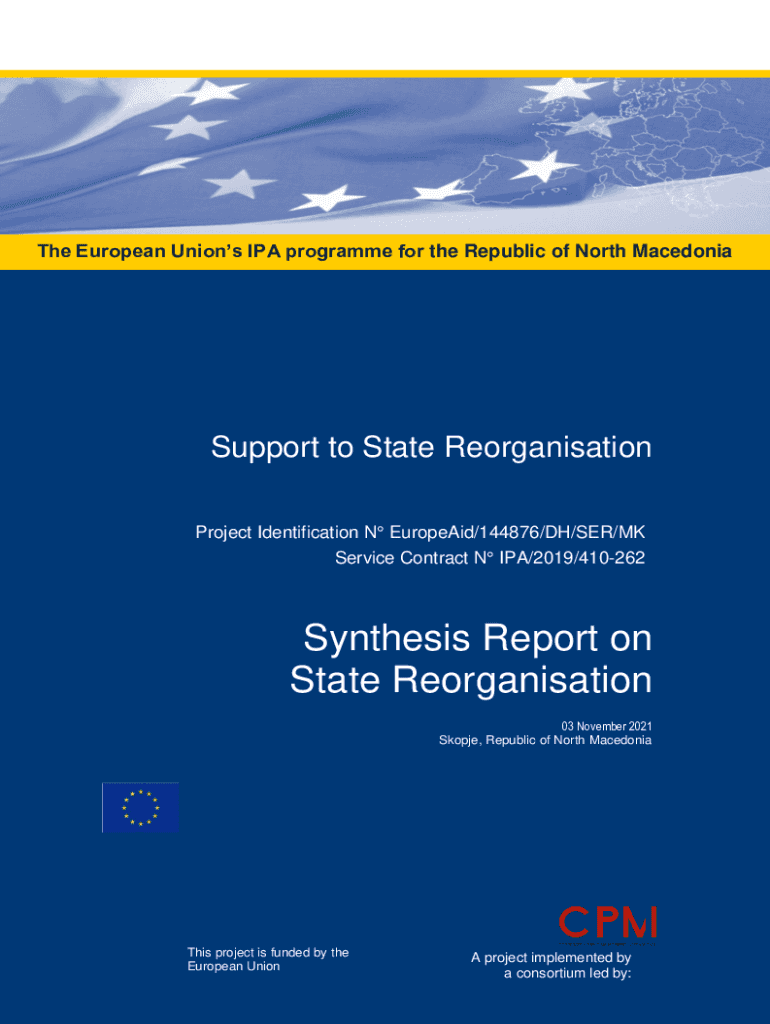 The European Union's IPA programme for the Republic of North Macedonia

Support to State Reorganisation

Project Identification N° EuropeAid/144876/DH/SER/MK
Service Contract N° IPA/2019/410-262

Synthesis Report on State Reorganisation

03 November 2021
Skopje, Republic of North Macedonia

This project is funded by the European Union

CPM

A project implemented by a consortium led by: